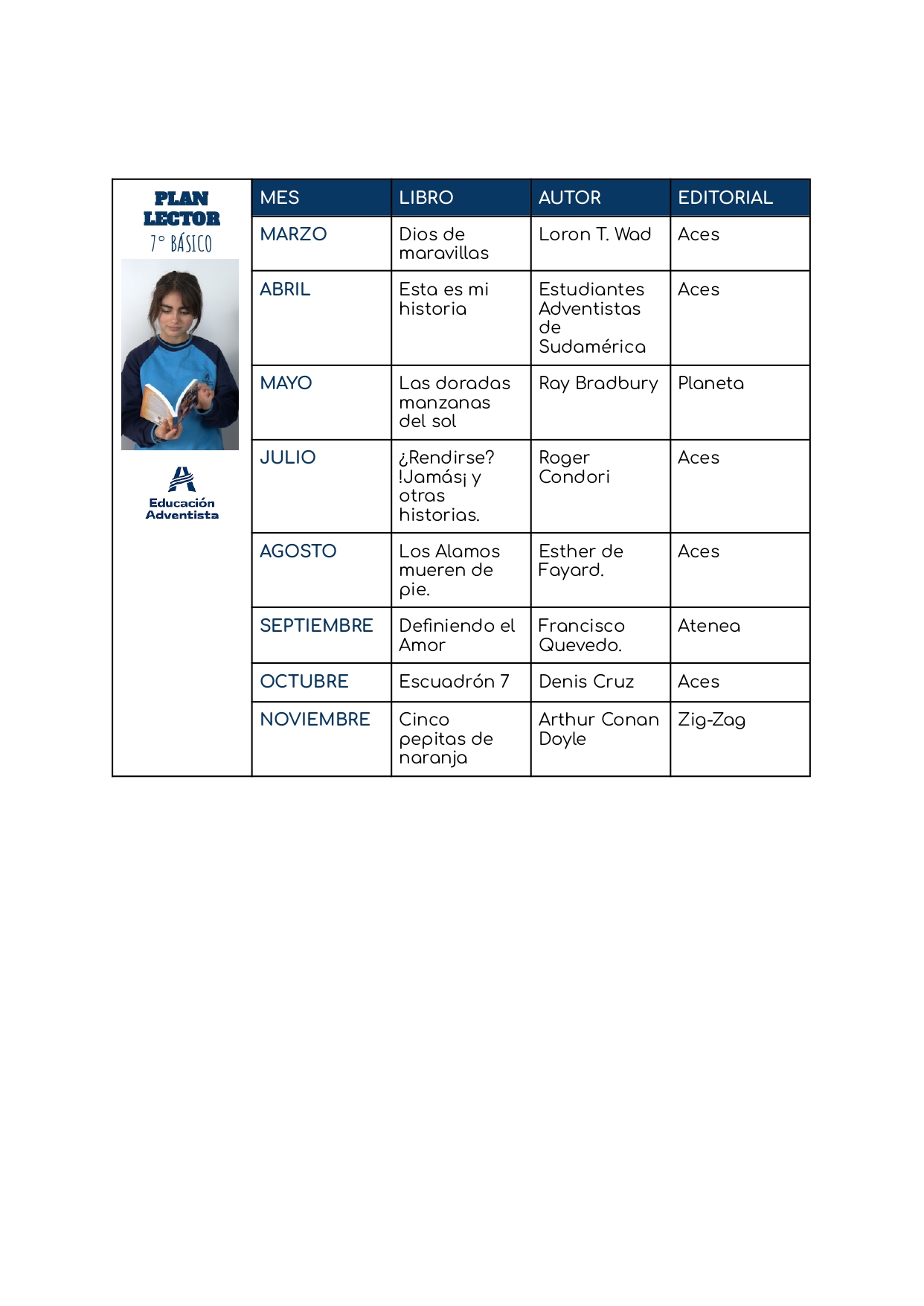 PLAN LECTOR
7° BÁSICO

Educación Adventista

| MES | LIBRO | AUTOR | EDITORIAL |
|---|---|---|---|
| MARZO | Dios de maravillas | Loron T. Wad | Aces |
| ABRIL | Esta es mi historia | Estudiantes Adventistas de Sudamérica | Aces |
| MAYO | Las doradas manzanas del sol | Ray Bradbury | Planeta |
| JULIO | ¿Rendirse? !Jamás¡ y otras historias. | Roger Condori | Aces |
| AGOSTO | Los Alamos mueren de pie. | Esther de Fayard. | Aces |
| SEPTIEMBRE | Definiendo el Amor | Francisco Quevedo. | Atenea |
| OCTUBRE | Escuadrón 7 | Denis Cruz | Aces |
| NOVIEMBRE | Cinco pepitas de naranja | Arthur Conan Doyle | Zig-Zag |